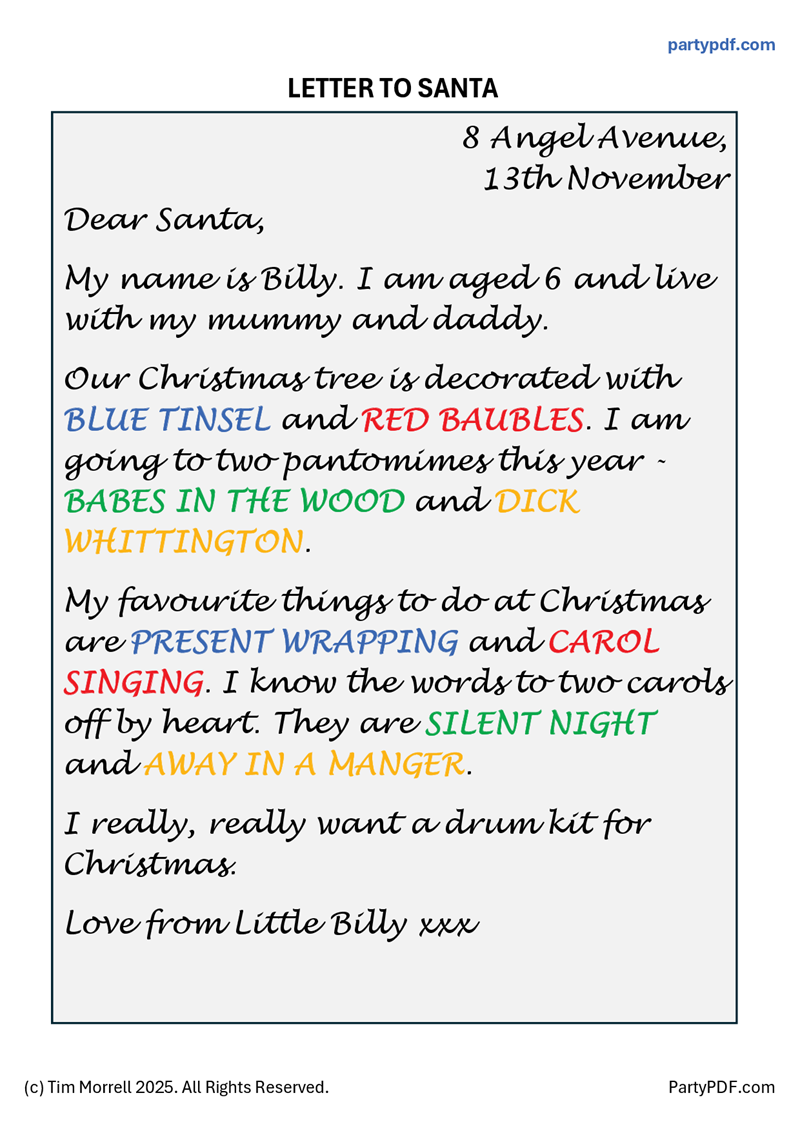 partypdf.com

LETTER TO SANTA

8 Angel Avenue,
13th November

Dear Santa,

My name is Billy. I am aged 6 and live with my mummy and daddy.

Our Christmas tree is decorated with BLUE TINSEL and RED BAUBLES. I am going to two pantomimes this year - BABES IN THE WOOD and DICK WHITTINGTON.

My favourite things to do at Christmas are PRESENT WRAPPING and CAROL SINGING. I know the words to two carols off by heart. They are SILENT NIGHT and AWAY IN A MANGER.

I really, really want a drum kit for Christmas.

Love from Little Billy xxx

(c) Tim Morrell 2025. All Rights Reserved.

PartyPDF.com